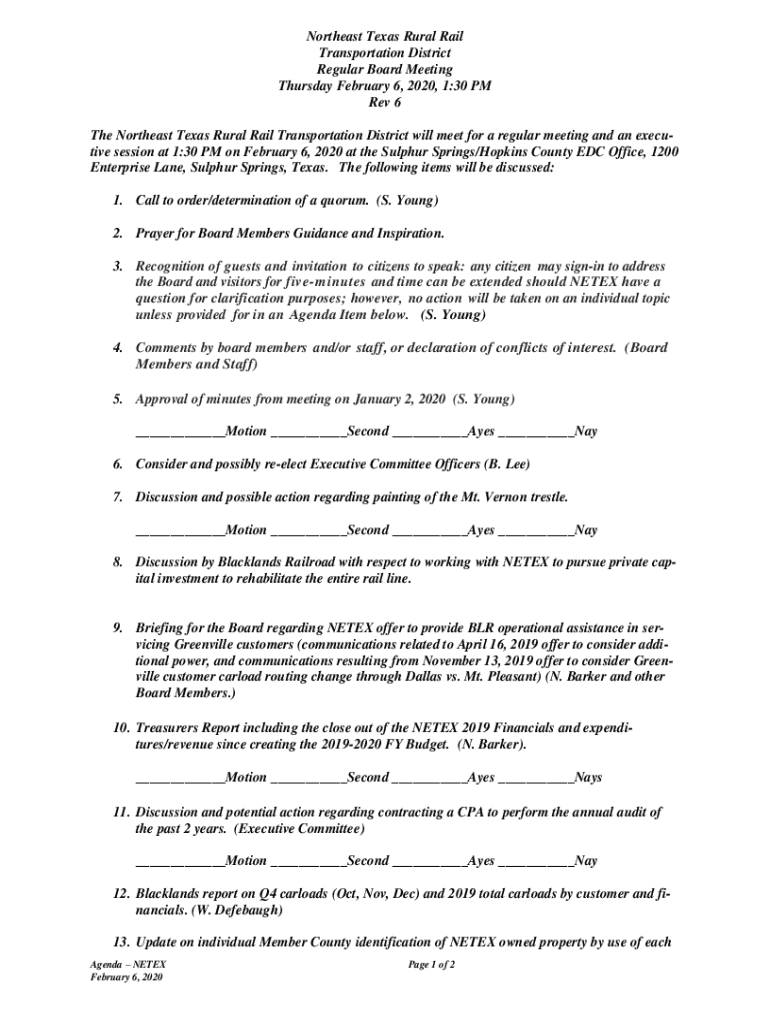 Northeast Texas Rural Rail
Transportation District
Regular Board Meeting
Thursday February 6, 2020, 1:30 PM
Rev 6

The Northeast Texas Rural Rail Transportation District will meet for a regular meeting and an executive session at 1:30 PM on February 6, 2020 at the Sulphur Springs/Hopkins County EDC Office, 1200 Enterprise Lane, Sulphur Springs, Texas. The following items will be discussed:

1. Call to order/determination of a quorum. (S. Young)

2. Prayer for Board Members Guidance and Inspiration.

3. Recognition of guests and invitation to citizens to speak: any citizen may sign-in to address the Board and visitors for five-minutes and time can be extended should NETEX have a question for clarification purposes; however, no action will be taken on an individual topic unless provided for in an Agenda Item below. (S. Young)

4. Comments by board members and/or staff, or declaration of conflicts of interest. (Board Members and Staff)

5. Approval of minutes from meeting on January 2, 2020 (S. Young)

____________Motion __________Second __________Ayes __________Nay

6. Consider and possibly re-elect Executive Committee Officers (B. Lee)

7. Discussion and possible action regarding painting of the Mt. Vernon trestle.

____________Motion __________Second __________Ayes __________Nay

8. Discussion by Blacklands Railroad with respect to working with NETEX to pursue private capital investment to rehabilitate the entire rail line.

9. Briefing for the Board regarding NETEX offer to provide BLR operational assistance in servicing Greenville customers (communications related to April 16, 2019 offer to consider additional power, and communications resulting from November 13, 2019 offer to consider Greenville customer carload routing change through Dallas vs. Mt. Pleasant) (N. Barker and other Board Members.)

10. Treasurers Report including the close out of the NETEX 2019 Financials and expenditures/revenue since creating the 2019-2020 FY Budget. (N. Barker).

____________Motion __________Second __________Ayes __________Nays

11. Discussion and potential action regarding contracting a CPA to perform the annual audit of the past 2 years. (Executive Committee)

____________Motion __________Second __________Ayes __________Nay

12. Blacklands report on Q4 carloads (Oct, Nov, Dec) and 2019 total carloads by customer and financials. (W. Defebaugh)

13. Update on individual Member County identification of NETEX owned property by use of each

Agenda – NETEX
February 6, 2020

Page 1 of 2